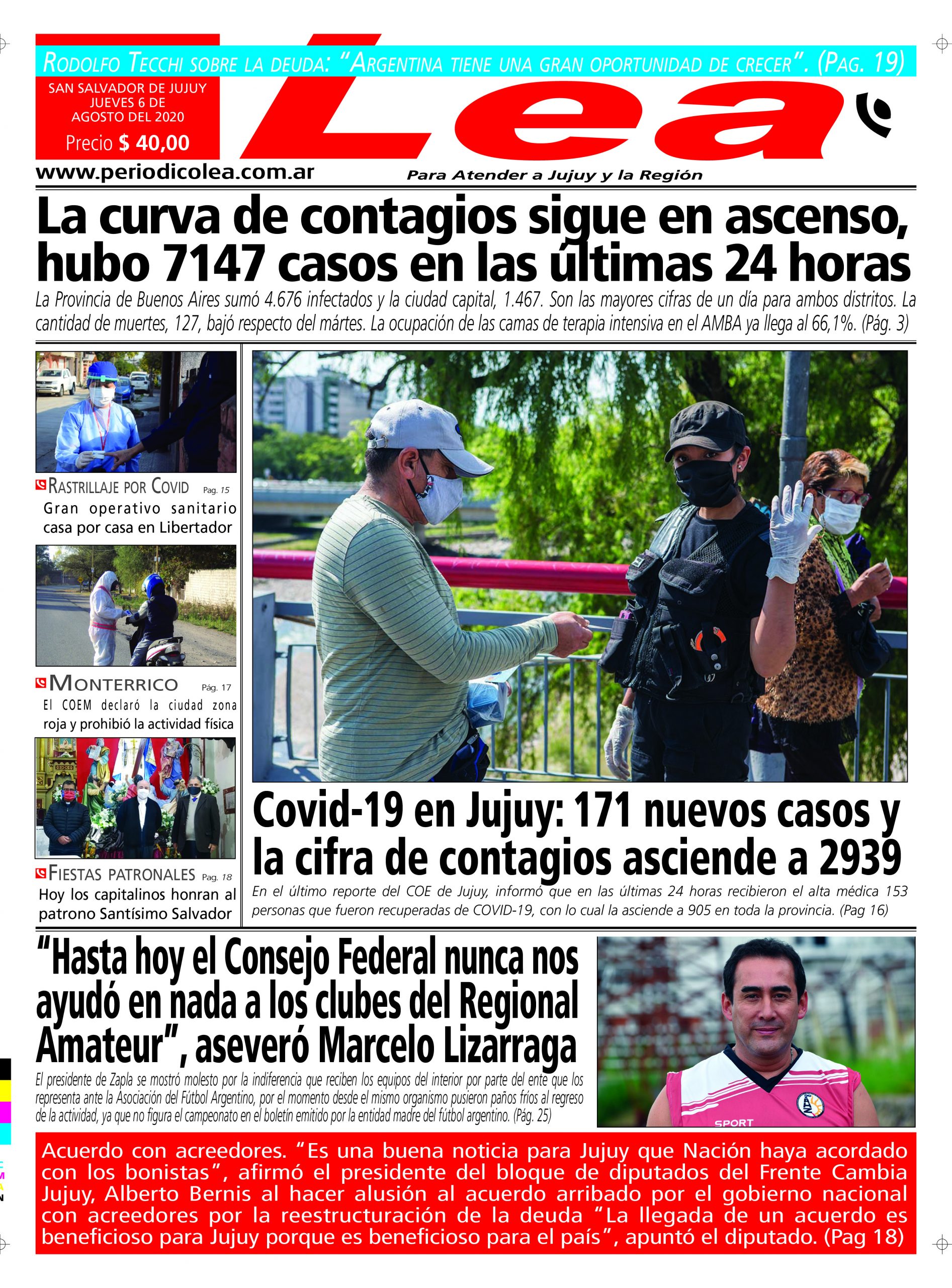 RODOLFO TECCHI SOBRE LA DEUDA: "ARGENTINA TIENE UNA GRAN OPORTUNIDAD DE CRECER". (PAG. 19)

SAN SALVADOR DE JUJUY
JUEVES 6 DE
AGOSTO DEL 2020

Precio $ 40,00

Lea

www.periodicolea.com.ar

Para Atender a Jujuy y la Región

La curva de contagios sigue en ascenso, hubo 7147 casos en las últimas 24 horas

La Provincia de Buenos Aires sumó 4.676 infectados y la ciudad capital, 1.467. Son las mayores cifras de un día para ambos distritos. La cantidad de muertes, 127, bajó respecto del mártes. La ocupación de las camas de terapia intensiva en el AMBA ya llega al 66,1%. (Pág. 3)

RASTRILLAJE POR COVID Pag. 15
Gran operativo sanitario casa por casa en Libertador

MONTERRICO Pág. 17
El COEM declaró la ciudad zona roja y prohibió la actividad física

FIESTAS PATRONALES Pag. 18
Hoy los capitalinos honran al patrono Santísimo Salvador

Covid-19 en Jujuy: 171 nuevos casos y la cifra de contagios asciende a 2939

En el último reporte del COE de Jujuy, informó que en las últimas 24 horas recibieron el alta médica 153 personas que fueron recuperadas de COVID-19, con lo cual la asciende a 905 en toda la provincia. (Pag 16)

"Hasta hoy el Consejo Federal nunca nos ayudó en nada a los clubes del Regional Amateur", aseveró Marcelo Lizarraga

El presidente de Zapla se mostró molesto por la indiferencia que reciben los equipos del interior por parte del ente que los representa ante la Asociación del Fútbol Argentino, por el momento desde el mismo organismo pusieron paños fríos al regreso de la actividad, ya que no figura el campeonato en el boletín emitido por la entidad madre del fútbol argentino. (Pág. 25)

SPORT

Acuerdo con acreedores. "Es una buena noticia para Jujuy que Nación haya acordado con los bonistas", afirmó el presidente del bloque de diputados del Frente Cambia Jujuy, Alberto Bernis al hacer alusión al acuerdo arribado por el gobierno nacional con acreedores por la reestructuración de la deuda "La llegada de un acuerdo es beneficioso para Jujuy porque es beneficioso para el país", apuntó el diputado. (Pag 18)